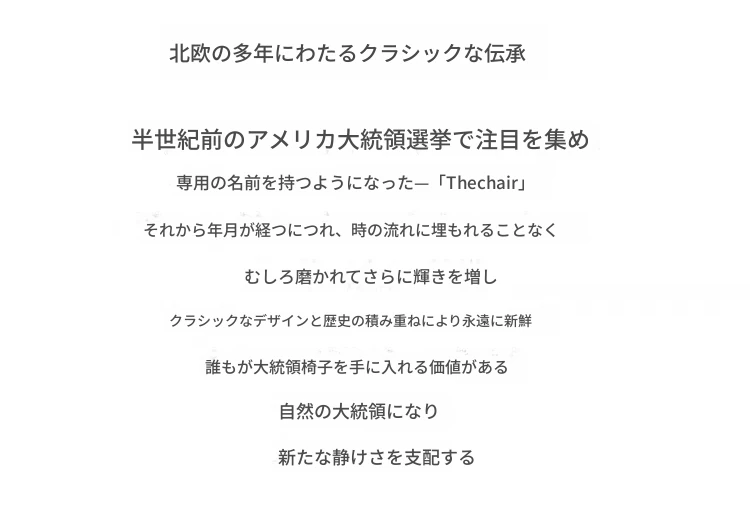 北欧の多年にわたるクラシックな伝承

半世紀前のアメリカ大統領選挙で注目を集め

専用の名前を持つようになった—「Thechair」

それから年月が経つにつれ、時の流れに埋もれることなく

むしろ磨かれてさらに輝きを増し

クラシックなデザインと歴史の積み重ねにより永遠に新鮮

誰もが大統領椅子を手に入れる価値がある

自然の大統領になり

新たな静けさを支配する